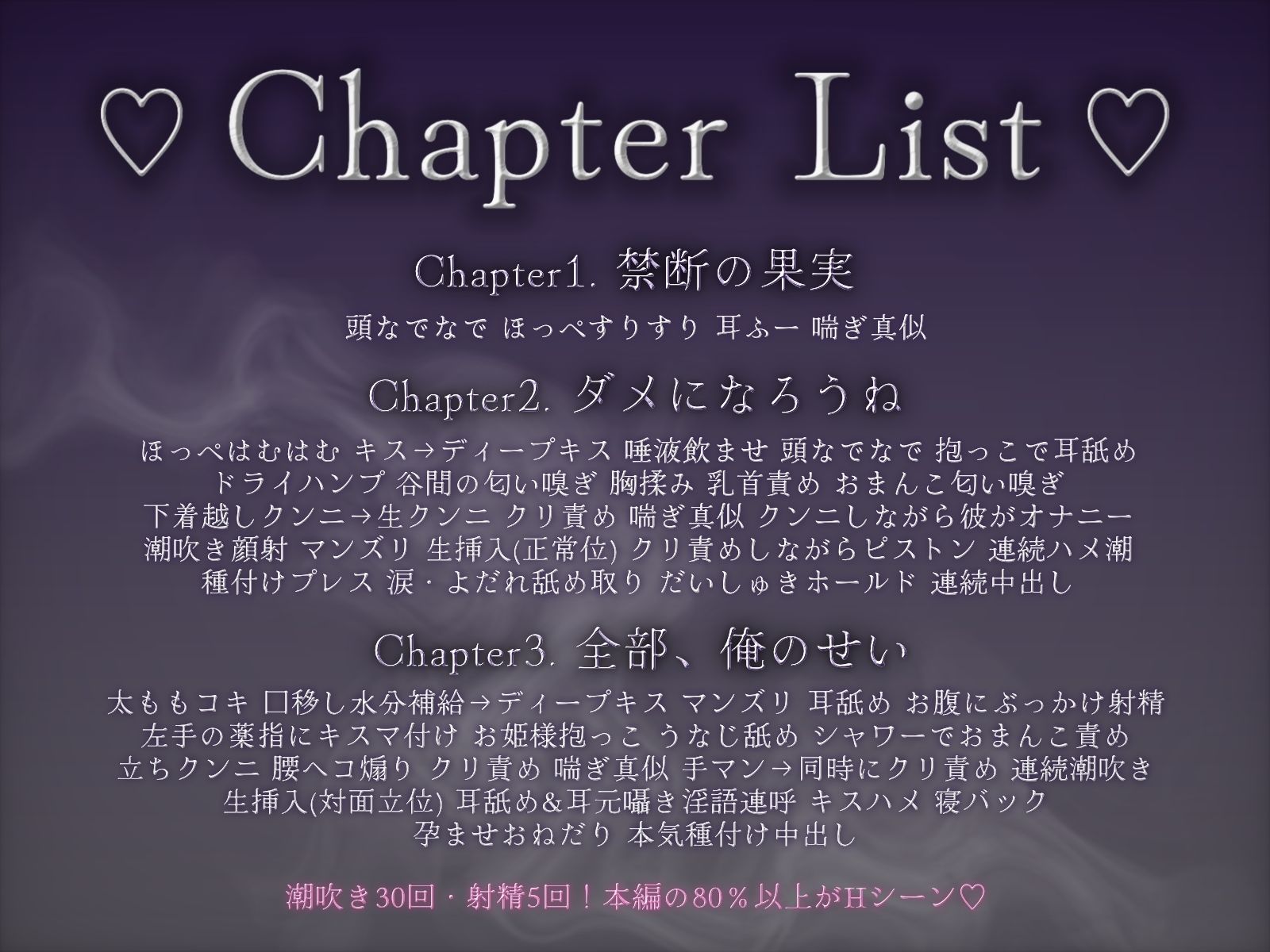 ♡ Chapter List ♡

Chapter1. 禁断の果実

頭なでなで ほっぺすりすり 耳ふー 喘ぎ真似

Chapter2. ダメになろうね

ほっぺはむはむ キス→ディープキス 唾液飲ませ 頭なでなで 抱っこで耳舐め ドライハンプ 谷間の匂い嗅ぎ 胸揉み 乳首責め おまんこ匂い嗅ぎ 下着越しクンニ→生クンニ クリ責め 喘ぎ真似 クンニしながら彼がオナニー 潮吹き顔射 マンズリ 生挿入(正常位) クリ責めしながらピストン 連続ハメ潮 種付けプレス 涙・よだれ舐め取り だいしゅきホールド 連続中出し

Chapter3. 全部、俺のせい

太ももコキ 口移し水分補給→ディープキス マンズリ 耳舐め お腹にぶっかけ射精 左手の薬指にキスマ付け お姫様抱っこ うなじ舐め シャワーでおまんこ責め 立ちクンニ 腰ヘコ煽り クリ責め 喘ぎ真似 手マン→同時にクリ責め 連続潮吹き 生挿入(対面立位) 耳舐め&耳元囁き淫語連呼 キスハメ 寝バック 孕ませおねだり 本気種付け中出し

潮吹き30回・射精5回！本編の80％以上がHシーン♡